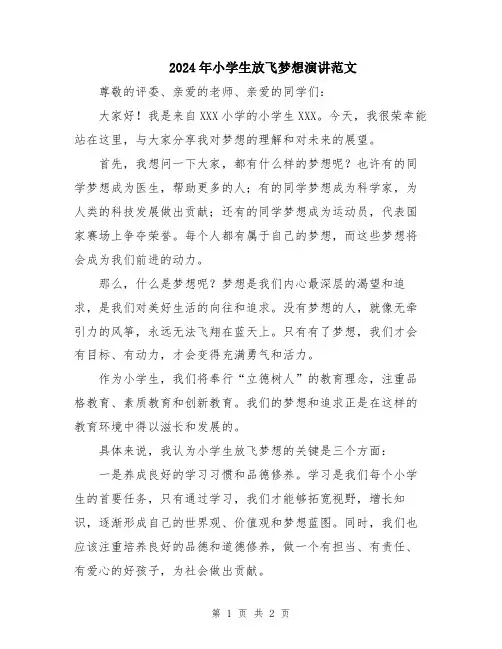 2024年小学生放飞梦想演讲范文

尊敬的评委、亲爱的老师、亲爱的同学们：

大家好！我是来自XXX小学的小学生XXX。今天，我很荣幸能站在这里，与大家分享我对梦想的理解和对未来的展望。

首先，我想问一下大家，都有什么样的梦想呢？也许有的同学梦想成为医生，帮助更多的人；有的同学梦想成为科学家，为人类的科技发展做出贡献；还有的同学梦想成为运动员，代表国家赛场上争夺荣誉。每个人都有属于自己的梦想，而这些梦想将会成为我们前进的动力。

那么，什么是梦想呢？梦想是我们内心最深层的渴望和追求，是我们对美好生活的向往和追求。没有梦想的人，就像无牵引力的风筝，永远无法飞翔在蓝天上。只有有了梦想，我们才会有目标、有动力，才会变得充满勇气和活力。

作为小学生，我们将奉行“立德树人”的教育理念，注重品格教育、素质教育和创新教育。我们的梦想和追求正是在这样的教育环境中得以滋长和发展的。

具体来说，我认为小学生放飞梦想的关键是三个方面：

一是养成良好的学习习惯和品德修养。学习是我们每个小学生的首要任务，只有通过学习，我们才能够拓宽视野，增长知识，逐渐形成自己的世界观、价值观和梦想蓝图。同时，我们也应该注重培养良好的品德和道德修养，做一个有担当、有责任、有爱心的好孩子，为社会做出贡献。

第 1 页 共 2 页